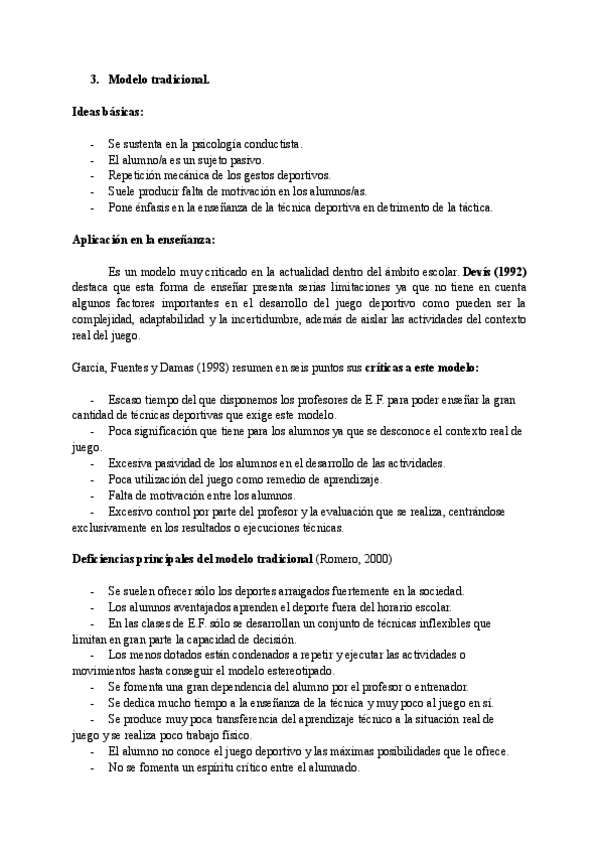 3. Modelo tradicional.

Ideas básicas:

- Se sustenta en la psicología conductista.
- El alumno/a es un sujeto pasivo.
- Repetición mecánica de los gestos deportivos.
- Suele producir falta de motivación en los alumnos/as.
- Pone énfasis en la enseñanza de la técnica deportiva en detrimento de la táctica.

Aplicación en la enseñanza:

Es un modelo muy criticado en la actualidad dentro del ámbito escolar. Devís (1992) destaca que esta forma de enseñar presenta serias limitaciones ya que no tiene en cuenta algunos factores importantes en el desarrollo del juego deportivo como pueden ser la complejidad, adaptabilidad y la incertidumbre, además de aislar las actividades del contexto real del juego.

García, Fuentes y Damas (1998) resumen en seis puntos sus críticas a este modelo:

- Escaso tiempo del que disponemos los profesores de E.F. para poder enseñar la gran cantidad de técnicas deportivas que exige este modelo.
- Poca significación que tiene para los alumnos ya que se desconoce el contexto real de juego.
- Excesiva pasividad de los alumnos en el desarrollo de las actividades.
- Poca utilización del juego como remedio de aprendizaje.
- Falta de motivación entre los alumnos.
- Excesivo control por parte del profesor y la evaluación que se realiza, centrándose exclusivamente en los resultados o ejecuciones técnicas.

Deficiencias principales del modelo tradicional (Romero, 2000)

- Se suelen ofrecer sólo los deportes arraigados fuertemente en la sociedad.
- Los alumnos aventajados aprenden el deporte fuera del horario escolar.
- En las clases de E.F. sólo se desarrollan un conjunto de técnicas inflexibles que limitan en gran parte la capacidad de decisión.
- Los menos dotados están condenados a repetir y ejecutar las actividades o movimientos hasta conseguir el modelo estereotipado.
- Se fomenta una gran dependencia del alumno por el profesor o entrenador.
- Se dedica mucho tiempo a la enseñanza de la técnica y muy poco al juego en sí.
- Se produce muy poca transferencia del aprendizaje técnico a la situación real de juego y se realiza poco trabajo físico.
- El alumno no conoce el juego deportivo y las máximas posibilidades que le ofrece.
- No se fomenta un espíritu crítico entre el alumnado.